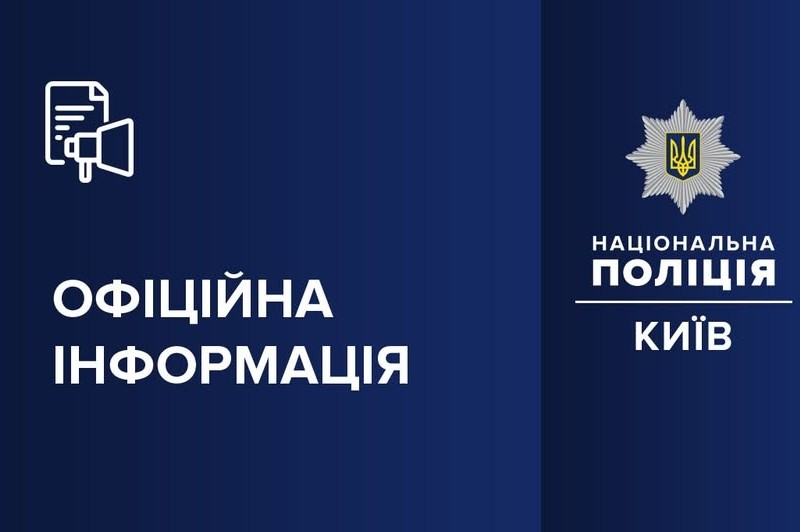 ОФІЦІЙНА
ІНФОРМАЦІЯ

НАЦІОНАЛЬНА
ПОЛІЦІЯ
КИЇВ